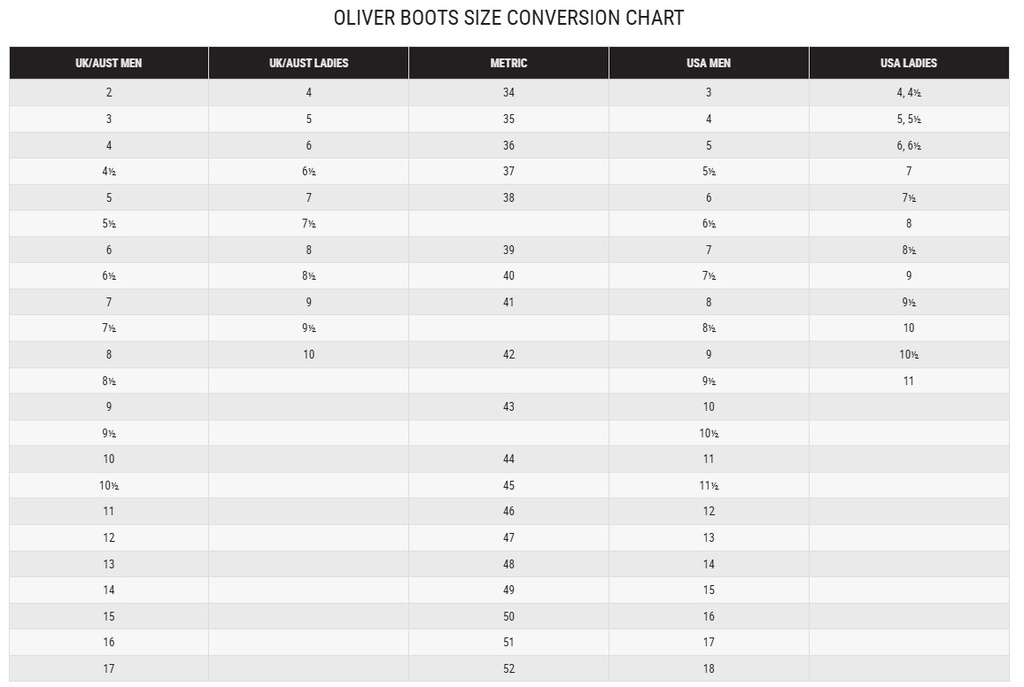 OLIVER BOOTS SIZE CONVERSION CHART

| UK/AUST MEN | UK/AUST LADIES | METRIC | USA MEN | USA LADIES |
|---|---|---|---|---|
| 2 | 4 | 34 | 3 | 4, 4½ |
| 3 | 5 | 35 | 4 | 5, 5½ |
| 4 | 6 | 36 | 5 | 6, 6½ |
| 4½ | 6½ | 37 | 5½ | 7 |
| 5 | 7 | 38 | 6 | 7½ |
| 5½ | 7½ |  | 6½ | 8 |
| 6 | 8 | 39 | 7 | 8½ |
| 6½ | 8½ | 40 | 7½ | 9 |
| 7 | 9 | 41 | 8 | 9½ |
| 7½ | 9½ |  | 8½ | 10 |
| 8 | 10 | 42 | 9 | 10½ |
| 8½ |  |  | 9½ | 11 |
| 9 |  | 43 | 10 |  |
| 9½ |  |  | 10½ |  |
| 10 |  | 44 | 11 |  |
| 10½ |  | 45 | 11½ |  |
| 11 |  | 46 | 12 |  |
| 12 |  | 47 | 13 |  |
| 13 |  | 48 | 14 |  |
| 14 |  | 49 | 15 |  |
| 15 |  | 50 | 16 |  |
| 16 |  | 51 | 17 |  |
| 17 |  | 52 | 18 |  |